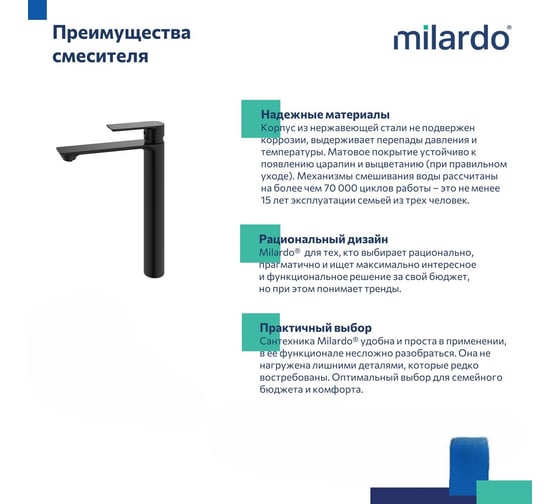 Преимущества смесителя

milardo®

Надежные материалы
Корпус из нержавеющей стали не подвержен коррозии, выдерживает перепады давления и температуры. Матовое покрытие устойчиво к появлению царапин и выцветанию (при правильном уходе). Механизмы смешивания воды рассчитаны на более чем 70 000 циклов работы – это не менее 15 лет эксплуатации семьей из трех человек.

Рациональный дизайн
Milardo® для тех, кто выбирает рационально, прагматично и ищет максимально интересное и функциональное решение за свой бюджет, но при этом понимает тренды.

Практичный выбор
Сантехника Milardo® удобна и проста в применении, в ее функционале несложно разобраться. Она не нагружена лишними деталями, которые редко востребованы. Оптимальный выбор для семейного бюджета и комфорта.